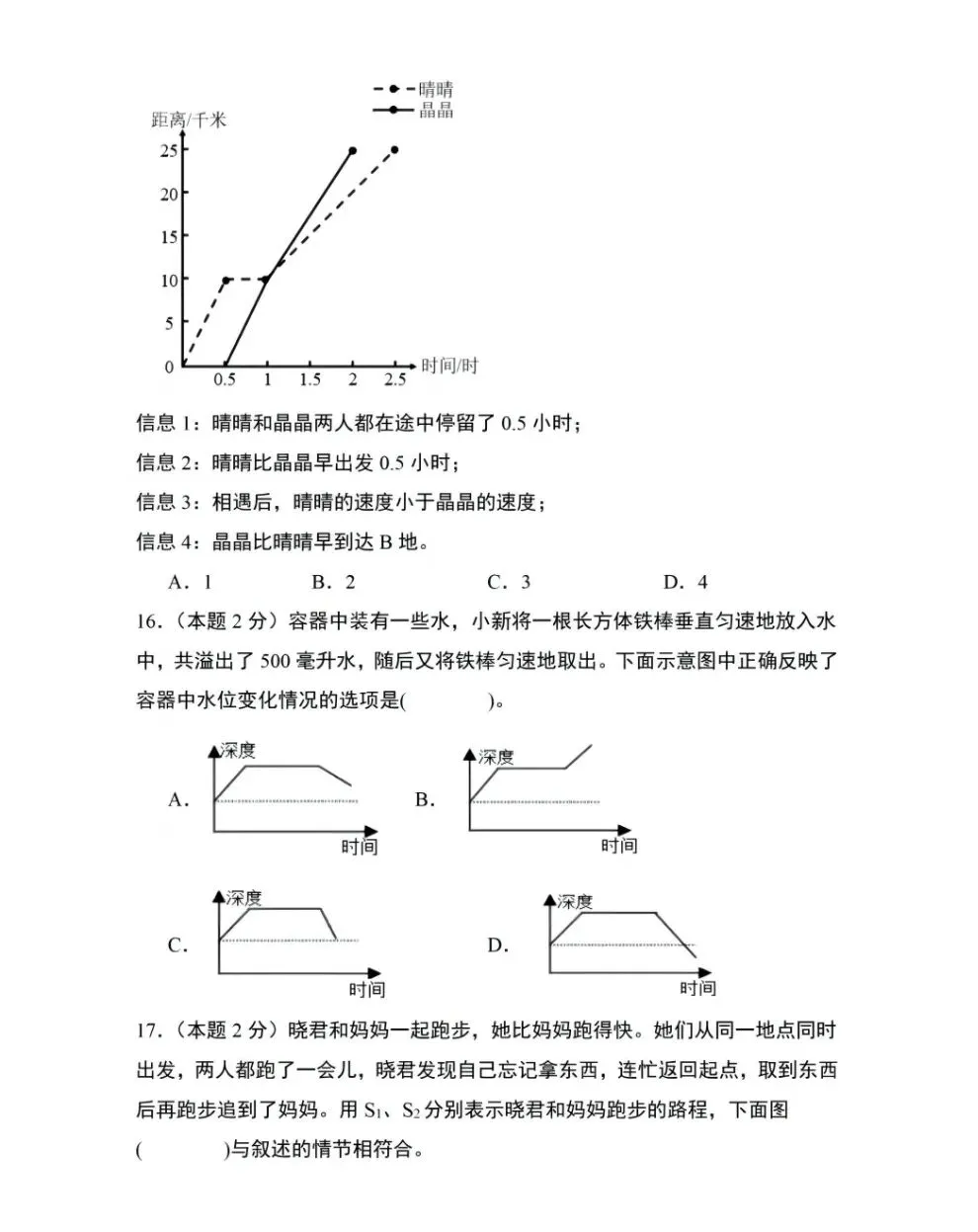 晴晴
晶晶
距离/千米
25
20
15
10
5
0
0.5 1 1.5 2 2.5 时间/时

信息 1：晴晴和晶晶两人都在途中停留了 0.5 小时；

信息 2：晴晴比晶晶早出发 0.5 小时；

信息 3：相遇后，晴晴的速度小于晶晶的速度；

信息 4：晶晶比晴晴早到达 B 地。

A．1　　B．2　　C．3　　D．4

16．（本题 2 分）容器中装有一些水，小新将一根长方体铁棒垂直匀速地放入水中，共溢出了 500 毫升水，随后又将铁棒匀速地取出。下面示意图中正确反映了容器中水位变化情况的选项是(　　　)。

A. 深度 时间　　B. 深度 时间

C. 深度 时间　　D. 深度 时间

17．（本题 2 分）晓君和妈妈一起跑步，她比妈妈跑得快。她们从同一地点同时出发，两人都跑了一会儿，晓君发现自己忘记拿东西，连忙返回起点，取到东西后再跑步追到了妈妈。用 $S_1$、$S_2$ 分别表示晓君和妈妈跑步的路程，下面图(　　　)与叙述的情节相符合。